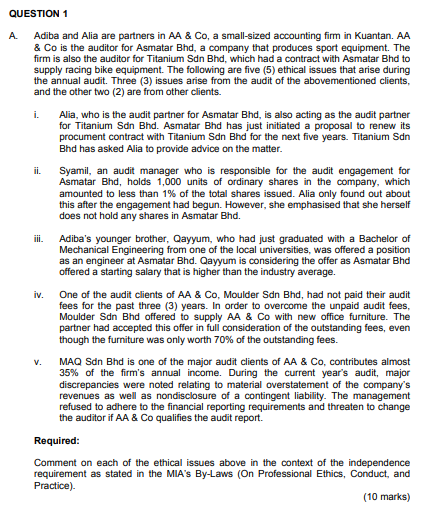 QUESTION 1

A. Adiba and Alia are partners in AA & Co, a small-sized accounting firm in Kuantan. AA & Co is the auditor for Asmatar Bhd, a company that produces sport equipment. The firm is also the auditor for Titanium Sdn Bhd, which had a contract with Asmatar Bhd to supply racing bike equipment. The following are five (5) ethical issues that arise during the annual audit. Three (3) issues arise from the audit of the abovementioned clients, and the other two (2) are from other clients.

i. Alia, who is the audit partner for Asmatar Bhd, is also acting as the audit partner for Titanium Sdn Bhd. Asmatar Bhd has just initiated a proposal to renew its procument contract with Titanium Sdn Bhd for the next five years. Titanium Sdn Bhd has asked Alia to provide advice on the matter.

ii. Syamil, an audit manager who is responsible for the audit engagement for Asmatar Bhd, holds 1,000 units of ordinary shares in the company, which amounted to less than 1% of the total shares issued. Alia only found out about this after the engagement had begun. However, she emphasised that she herself does not hold any shares in Asmatar Bhd.

iii. Adiba's younger brother, Qayyum, who had just graduated with a Bachelor of Mechanical Engineering from one of the local universities, was offered a position as an engineer at Asmatar Bhd. Qayyum is considering the offer as Asmatar Bhd offered a starting salary that is higher than the industry average.

iv. One of the audit clients of AA & Co, Moulder Sdn Bhd, had not paid their audit fees for the past three (3) years. In order to overcome the unpaid audit fees, Moulder Sdn Bhd offered to supply AA & Co with new office furniture. The partner had accepted this offer in full consideration of the outstanding fees, even though the furniture was only worth 70% of the outstanding fees.

v. MAQ Sdn Bhd is one of the major audit clients of AA & Co, contributes almost 35% of the firm's annual income. During the current year's audit, major discrepancies were noted relating to material overstatement of the company's revenues as well as nondisclosure of a contingent liability. The management refused to adhere to the financial reporting requirements and threaten to change the auditor if AA & Co qualifies the audit report.

Required:

Comment on each of the ethical issues above in the context of the independence requirement as stated in the MIA's By-Laws (On Professional Ethics, Conduct, and Practice).

(10 marks)